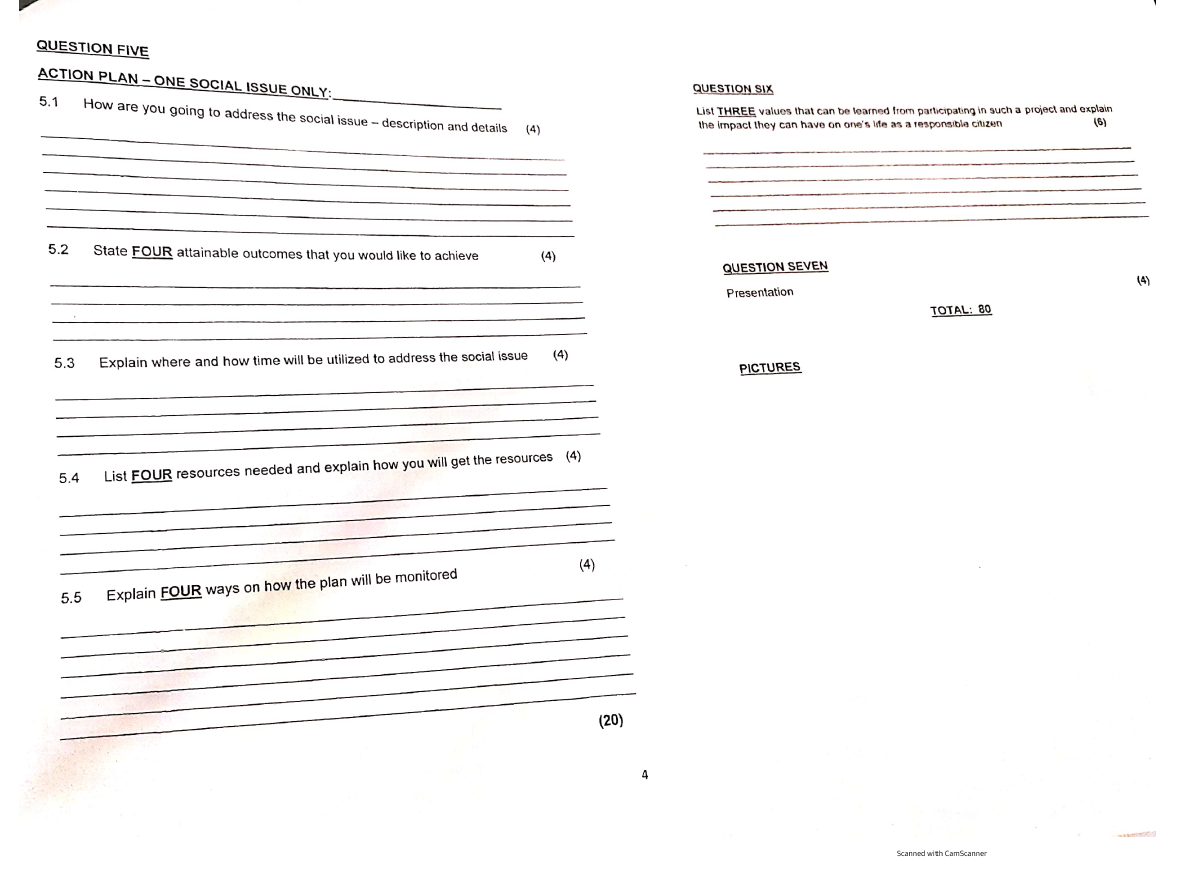 QUESTION FIVE

ACTION PLAN – ONE SOCIAL ISSUE ONLY:

5.1 How are you going to address the social issue – description and details (4)

5.2 State FOUR attainable outcomes that you would like to achieve (4)

5.3 Explain where and how time will be utilized to address the social issue (4)

5.4 List FOUR resources needed and explain how you will get the resources (4)

5.5 Explain FOUR ways on how the plan will be monitored (4)

(20)

4

QUESTION SIX

List THREE values that can be learned from participating in such a project and explain the impact they can have on one's life as a responsible citizen (6)

QUESTION SEVEN

Presentation (4)

TOTAL: 80

PICTURES

Scanned with CamScanner